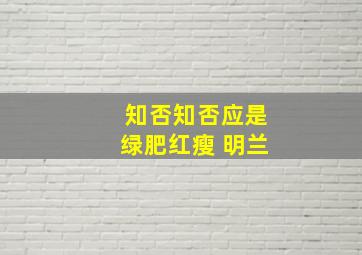 知否知否应是
绿肥红瘦 明兰